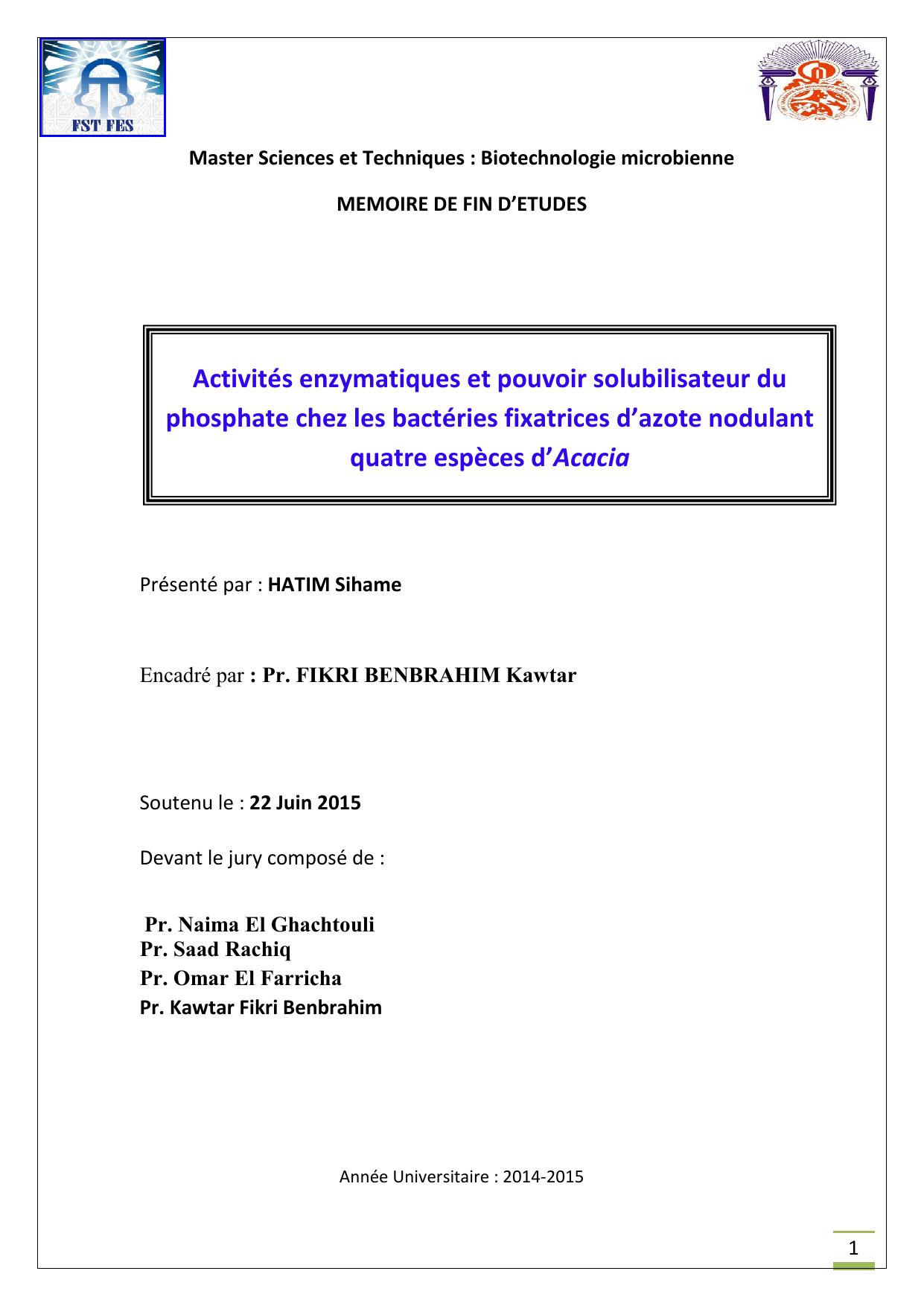 FST FES

Master Sciences et Techniques : Biotechnologie microbienne

MEMOIRE DE FIN D'ETUDES

Activités enzymatiques et pouvoir solubilisateur du phosphate chez les bactéries fixatrices d'azote nodulant quatre espèces d'Acacia

Présenté par : HATIM Sihame

Encadré par : Pr. FIKRI BENBRAHIM Kawtar

Soutenu le : 22 Juin 2015

Devant le jury composé de :

Pr. Naima El Ghachtouli
Pr. Saad Rachiq
Pr. Omar El Farricha
Pr. Kawtar Fikri Benbrahim

Année Universitaire : 2014-2015

1